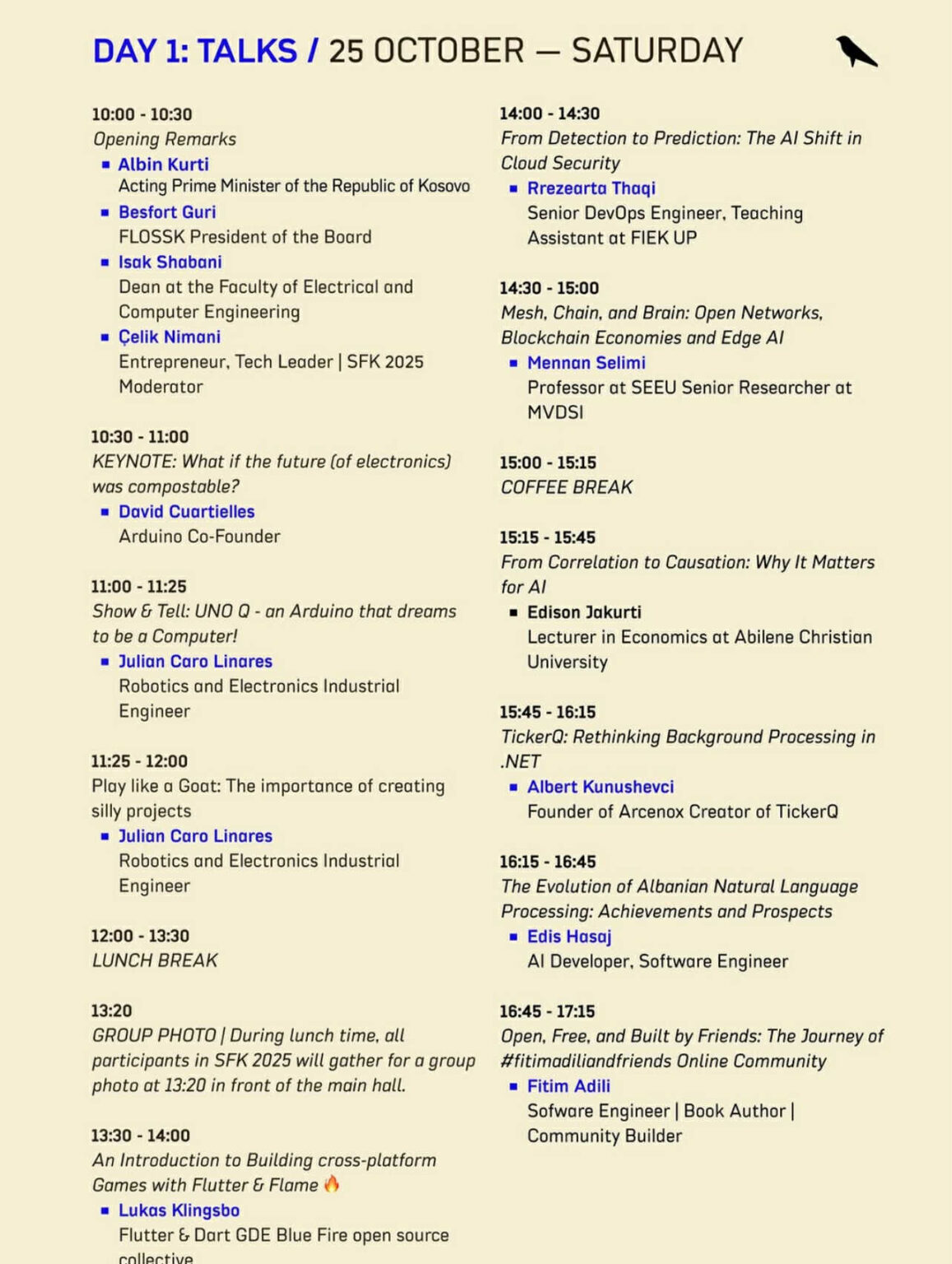 DAY 1: TALKS / 25 OCTOBER — SATURDAY

10:00 - 10:30
Opening Remarks
▪ Albin Kurti
Acting Prime Minister of the Republic of Kosovo
▪ Besfort Guri
FLOSSK President of the Board
▪ Isak Shabani
Dean at the Faculty of Electrical and Computer Engineering
▪ Çelik Nimani
Entrepreneur, Tech Leader | SFK 2025 Moderator

10:30 - 11:00
KEYNOTE: What if the future (of electronics) was compostable?
▪ David Cuartielles
Arduino Co-Founder

11:00 - 11:25
Show & Tell: UNO Q - an Arduino that dreams to be a Computer!
▪ Julian Caro Linares
Robotics and Electronics Industrial Engineer

11:25 - 12:00
Play like a Goat: The importance of creating silly projects
▪ Julian Caro Linares
Robotics and Electronics Industrial Engineer

12:00 - 13:30
LUNCH BREAK

13:20
GROUP PHOTO | During lunch time, all participants in SFK 2025 will gather for a group photo at 13:20 in front of the main hall.

13:30 - 14:00
An Introduction to Building cross-platform Games with Flutter & Flame 🔥
▪ Lukas Klingsbo
Flutter & Dart GDE Blue Fire open source collective

14:00 - 14:30
From Detection to Prediction: The AI Shift in Cloud Security
▪ Rrezearta Thaqi
Senior DevOps Engineer, Teaching Assistant at FIEK UP

14:30 - 15:00
Mesh, Chain, and Brain: Open Networks, Blockchain Economies and Edge AI
▪ Mennan Selimi
Professor at SEEU Senior Researcher at MVDSI

15:00 - 15:15
COFFEE BREAK

15:15 - 15:45
From Correlation to Causation: Why It Matters for AI
▪ Edison Jakurti
Lecturer in Economics at Abilene Christian University

15:45 - 16:15
TickerQ: Rethinking Background Processing in .NET
▪ Albert Kunushevci
Founder of Arcenox Creator of TickerQ

16:15 - 16:45
The Evolution of Albanian Natural Language Processing: Achievements and Prospects
▪ Edis Hasaj
AI Developer, Software Engineer

16:45 - 17:15
Open, Free, and Built by Friends: The Journey of #fitimadiliandfriends Online Community
▪ Fitim Adili
Sofware Engineer | Book Author | Community Builder